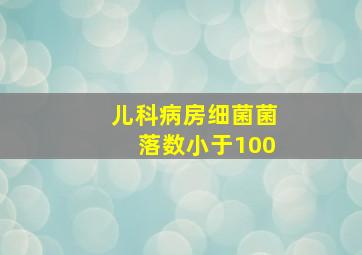 儿科病房细菌菌落数小于100